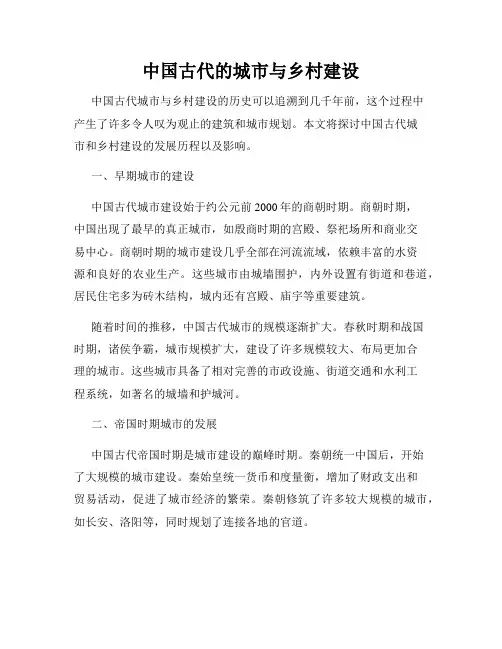 中国古代的城市与乡村建设

中国古代城市与乡村建设的历史可以追溯到几千年前，这个过程中产生了许多令人叹为观止的建筑和城市规划。本文将探讨中国古代城市和乡村建设的发展历程以及影响。

一、早期城市的建设

中国古代城市建设始于约公元前2000年的商朝时期。商朝时期，中国出现了最早的真正城市，如殷商时期的宫殿、祭祀场所和商业交易中心。商朝时期的城市建设几乎全部在河流流域，依赖丰富的水资源和良好的农业生产。这些城市由城墙围护，内外设置有街道和巷道，居民住宅多为砖木结构，城内还有宫殿、庙宇等重要建筑。

随着时间的推移，中国古代城市的规模逐渐扩大。春秋时期和战国时期，诸侯争霸，城市规模扩大，建设了许多规模较大、布局更加合理的城市。这些城市具备了相对完善的市政设施、街道交通和水利工程系统，如著名的城墙和护城河。

二、帝国时期城市的发展

中国古代帝国时期是城市建设的巅峰时期。秦朝统一中国后，开始了大规模的城市建设。秦始皇统一货币和度量衡，增加了财政支出和贸易活动，促进了城市经济的繁荣。秦朝修筑了许多较大规模的城市，如长安、洛阳等，同时规划了连接各地的官道。